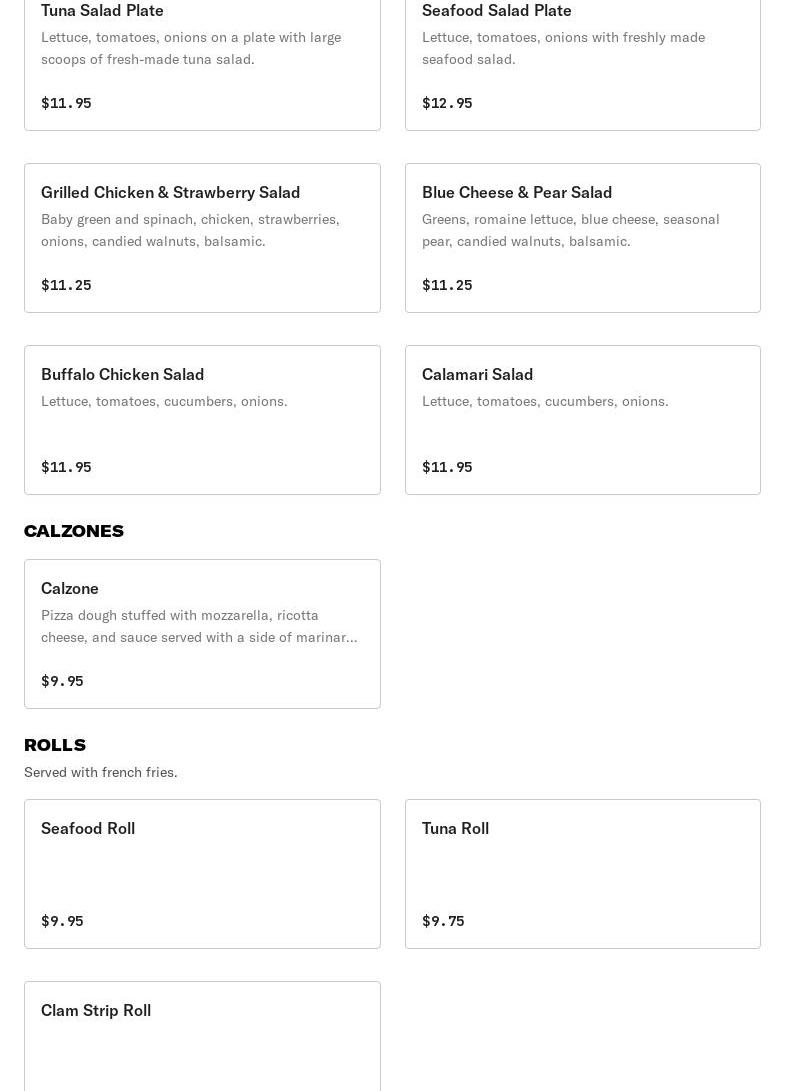 Tuna Salad Plate
Lettuce, tomatoes, onions on a plate with large scoops of fresh-made tuna salad.

$11.95

Seafood Salad Plate
Lettuce, tomatoes, onions with freshly made seafood salad.

$12.95

Grilled Chicken & Strawberry Salad
Baby green and spinach, chicken, strawberries, onions, candied walnuts, balsamic.

$11.25

Blue Cheese & Pear Salad
Greens, romaine lettuce, blue cheese, seasonal pear, candied walnuts, balsamic.

$11.25

Buffalo Chicken Salad
Lettuce, tomatoes, cucumbers, onions.

$11.95

Calamari Salad
Lettuce, tomatoes, cucumbers, onions.

$11.95

CALZONES

Calzone
Pizza dough stuffed with mozzarella, ricotta cheese, and sauce served with a side of marinar...

$9.95

ROLLS
Served with french fries.

Seafood Roll

$9.95

Tuna Roll

$9.75

Clam Strip Roll